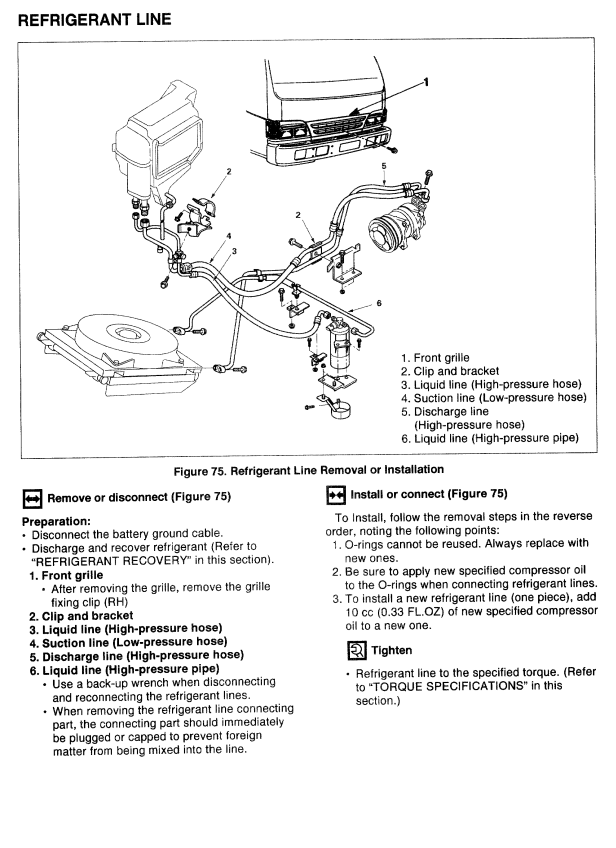 REFRIGERANT LINE

1
2
5
2
4
3
6

1. Front grille
2. Clip and bracket
3. Liquid line (High-pressure hose)
4. Suction line (Low-pressure hose)
5. Discharge line (High-pressure hose)
6. Liquid line (High-pressure pipe)

Figure 75. Refrigerant Line Removal or Installation

Remove or disconnect (Figure 75)

Preparation:
• Disconnect the battery ground cable.
• Discharge and recover refrigerant (Refer to "REFRIGERANT RECOVERY" in this section).
1. Front grille
• After removing the grille, remove the grille fixing clip (RH)
2. Clip and bracket
3. Liquid line (High-pressure hose)
4. Suction line (Low-pressure hose)
5. Discharge line (High-pressure hose)
6. Liquid line (High-pressure pipe)
• Use a back-up wrench when disconnecting and reconnecting the refrigerant lines.
• When removing the refrigerant line connecting part, the connecting part should immediately be plugged or capped to prevent foreign matter from being mixed into the line.

Install or connect (Figure 75)

To Install, follow the removal steps in the reverse order, noting the following points:
1. O-rings cannot be reused. Always replace with new ones.
2. Be sure to apply new specified compressor oil to the O-rings when connecting refrigerant lines.
3. To install a new refrigerant line (one piece), add 10 cc (0.33 FL.OZ) of new specified compressor oil to a new one.

Tighten

• Refrigerant line to the specified torque. (Refer to "TORQUE SPECIFICATIONS" in this section.)